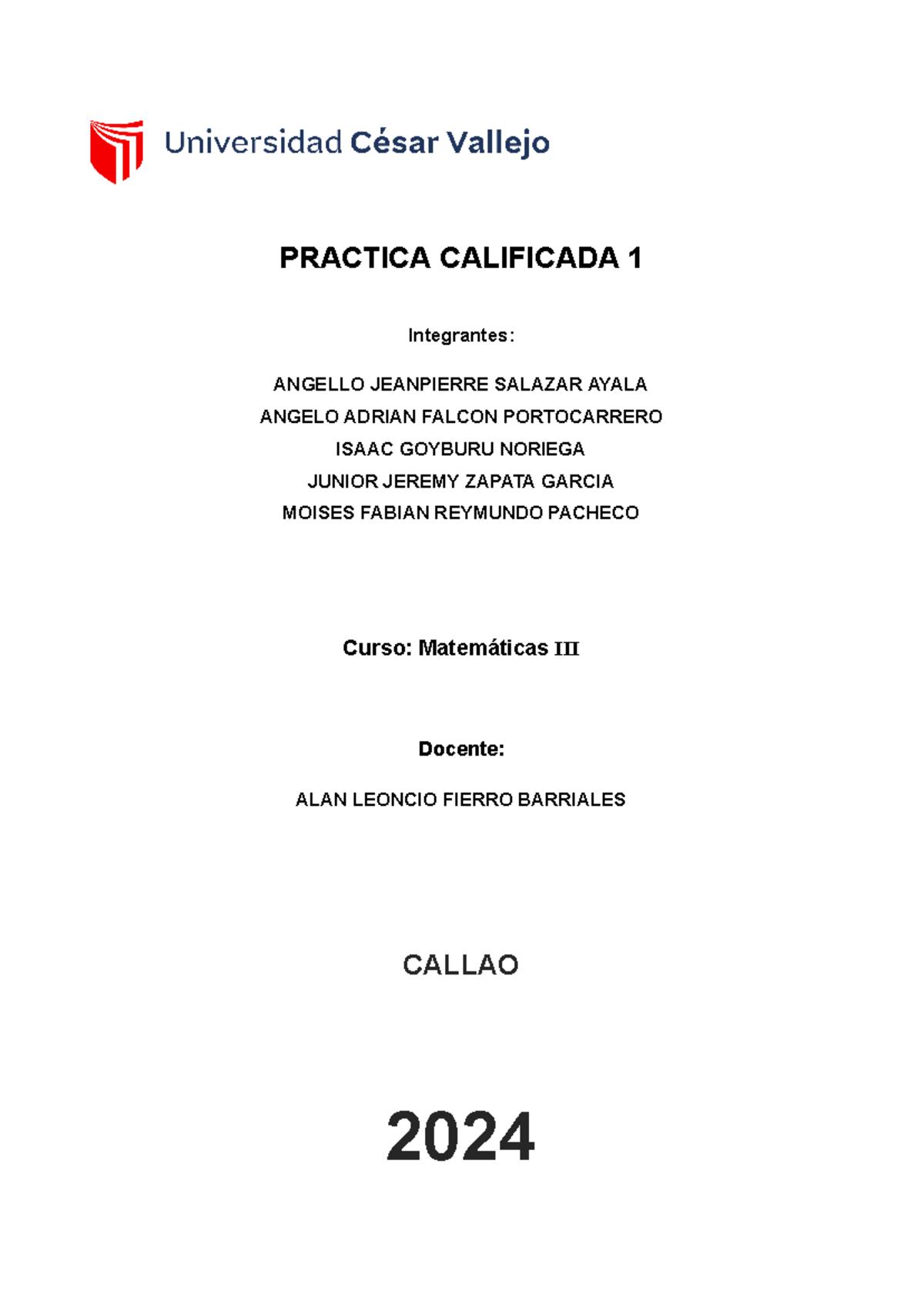 Universidad César Vallejo

PRACTICA CALIFICADA 1

Integrantes:

ANGELLO JEANPIERRE SALAZAR AYALA
ANGELO ADRIAN FALCON PORTOCARRERO
ISAAC GOYBURU NORIEGA
JUNIOR JEREMY ZAPATA GARCIA
MOISES FABIAN REYMUNDO PACHECO

Curso: Matemáticas III

Docente:

ALAN LEONCIO FIERRO BARRIALES

CALLAO

2024